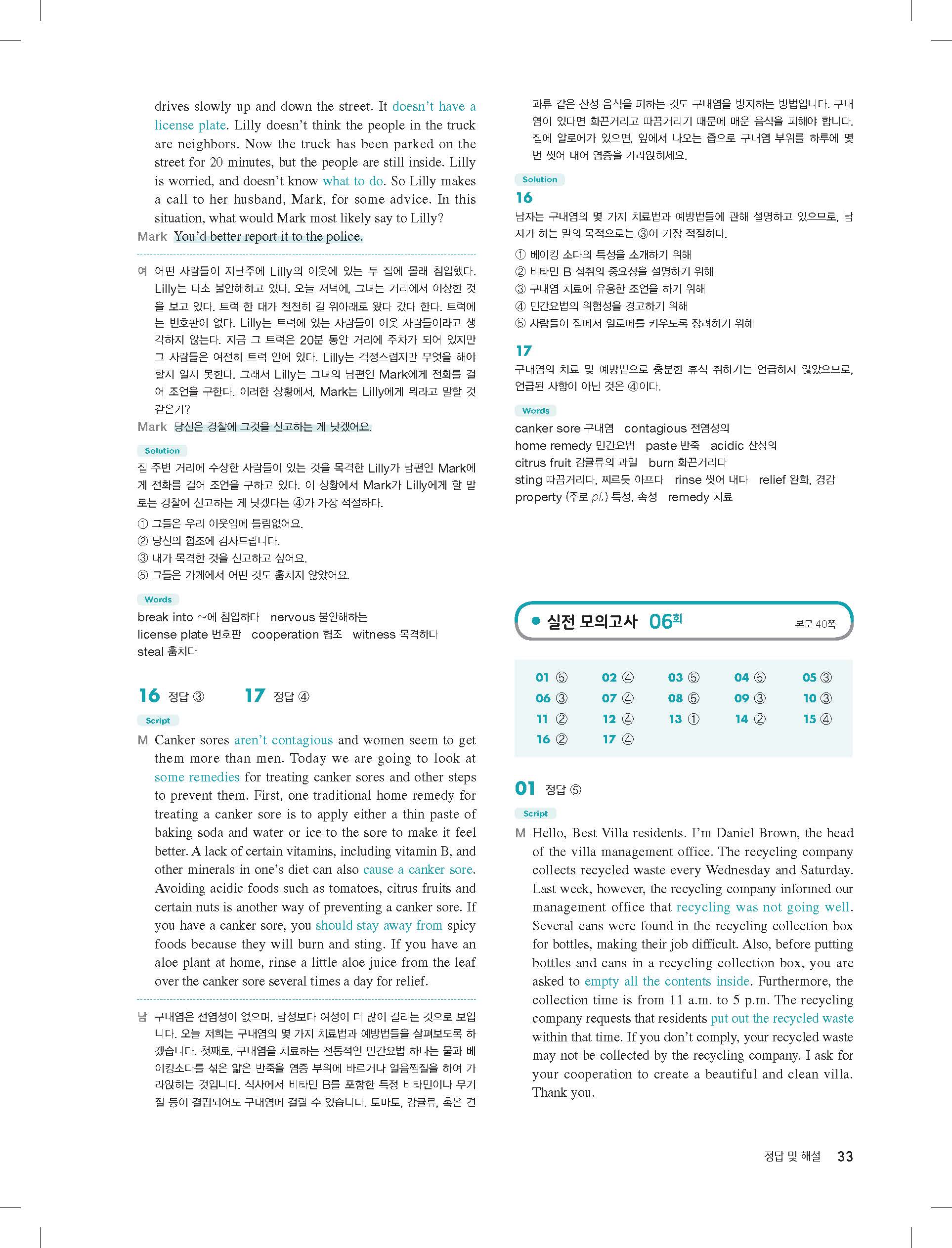 drives slowly up and down the street. It doesn't have a license plate. Lilly doesn't think the people in the truck are neighbors. Now the truck has been parked on the street for 20 minutes, but the people are still inside. Lilly is worried, and doesn't know what to do. So Lilly makes a call to her husband, Mark, for some advice. In this situation, what would Mark most likely say to Lilly?
Mark You'd better report it to the police.

여 어떤 사람들이 지난주에 Lilly의 이웃에 있는 두 집에 몰래 침입했다. Lilly는 다소 불안해하고 있다. 오늘 저녁에, 그녀는 거리에서 이상한 것을 보고 있다. 트럭 한 대가 천천히 길 위아래로 왔다 갔다 한다. 트럭에는 번호판이 없다. Lilly는 트럭에 있는 사람들이 이웃 사람들이라고 생각하지 않는다. 지금 그 트럭은 20분 동안 거리에 주차가 되어 있지만 그 사람들은 여전히 트럭 안에 있다. Lilly는 걱정스럽지만 무엇을 해야 할지 알지 못한다. 그래서 Lilly는 그녀의 남편인 Mark에게 전화를 걸어 조언을 구한다. 이러한 상황에서, Mark는 Lilly에게 뭐라고 말할 것 같은가?
Mark 당신은 경찰에 그것을 신고하는 게 낫겠어요.

Solution
집 주변 거리에 수상한 사람들이 있는 것을 목격한 Lilly가 남편인 Mark에게 전화를 걸어 조언을 구하고 있다. 이 상황에서 Mark가 Lilly에게 할 말로는 경찰에 신고하는 게 낫겠다는 ④가 가장 적절하다.
① 그들은 우리 이웃임에 틀림없어요.
② 당신의 협조에 감사드립니다.
③ 내가 목격한 것을 신고하고 싶어요.
⑤ 그들은 가게에서 어떤 것도 훔치지 않았어요.

Words
break into ~에 침입하다 nervous 불안해하는
license plate 번호판 cooperation 협조 witness 목격하다
steal 훔치다

16 정답 ③ 17 정답 ④

Script
M Canker sores aren't contagious and women seem to get them more than men. Today we are going to look at some remedies for treating canker sores and other steps to prevent them. First, one traditional home remedy for treating a canker sore is to apply either a thin paste of baking soda and water or ice to the sore to make it feel better. A lack of certain vitamins, including vitamin B, and other minerals in one's diet can also cause a canker sore. Avoiding acidic foods such as tomatoes, citrus fruits and certain nuts is another way of preventing a canker sore. If you have a canker sore, you should stay away from spicy foods because they will burn and sting. If you have an aloe plant at home, rinse a little aloe juice from the leaf over the canker sore several times a day for relief.

남 구내염은 전염성이 없으며, 남성보다 여성이 더 많이 걸리는 것으로 보입니다. 오늘 저희는 구내염의 몇 가지 치료법과 예방법들을 살펴보도록 하겠습니다. 첫째로, 구내염을 치료하는 전통적인 민간요법 하나는 물과 베이킹소다를 섞은 얇은 반죽을 염증 부위에 바르거나 얼음찜질을 하여 가라앉히는 것입니다. 식사에서 비타민 B를 포함한 특정 비타민이나 무기질 등이 결핍되어도 구내염에 걸릴 수 있습니다. 토마토, 감귤류, 혹은 견과류 같은 산성 음식을 피하는 것도 구내염을 방지하는 방법입니다. 구내염이 있다면 화끈거리고 따끔거리기 때문에 매운 음식을 피해야 합니다. 집에 알로에가 있으면, 잎에서 나오는 즙으로 구내염 부위를 하루에 몇 번 씻어 내어 염증을 가라앉히세요.

Solution
16
남자는 구내염의 몇 가지 치료법과 예방법들에 관해 설명하고 있으므로, 남자가 하는 말의 목적으로는 ③이 가장 적절하다.
① 베이킹 소다의 특성을 소개하기 위해
② 비타민 B 섭취의 중요성을 설명하기 위해
③ 구내염 치료에 유용한 조언을 하기 위해
④ 민간요법의 위험성을 경고하기 위해
⑤ 사람들이 집에서 알로에를 키우도록 장려하기 위해

17
구내염의 치료 및 예방법으로 충분한 휴식 취하기는 언급하지 않았으므로, 언급된 사항이 아닌 것은 ④이다.

Words
canker sore 구내염 contagious 전염성의
home remedy 민간요법 paste 반죽 acidic 산성의
citrus fruit 감귤류의 과일 burn 화끈거리다
sting 따끔거리다, 찌르듯 아프다 rinse 씻어 내다 relief 완화, 경감
property (주로 pl.) 특성, 속성 remedy 치료

실전 모의고사 06회 본문 40쪽

| 01 ⑤ | 02 ④ | 03 ⑤ | 04 ⑤ | 05 ③ |
|---|---|---|---|---|
| 06 ③ | 07 ④ | 08 ⑤ | 09 ③ | 10 ③ |
| 11 ② | 12 ④ | 13 ① | 14 ② | 15 ④ |
| 16 ② | 17 ④ | | | |

01 정답 ⑤

Script
M Hello, Best Villa residents. I'm Daniel Brown, the head of the villa management office. The recycling company collects recycled waste every Wednesday and Saturday. Last week, however, the recycling company informed our management office that recycling was not going well. Several cans were found in the recycling collection box for bottles, making their job difficult. Also, before putting bottles and cans in a recycling collection box, you are asked to empty all the contents inside. Furthermore, the collection time is from 11 a.m. to 5 p.m. The recycling company requests that residents put out the recycled waste within that time. If you don't comply, your recycled waste may not be collected by the recycling company. I ask for your cooperation to create a beautiful and clean villa. Thank you.

정답 및 해설 33